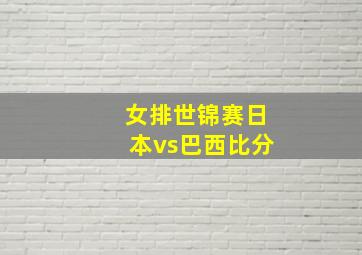 女排世锦赛日本vs巴西比分